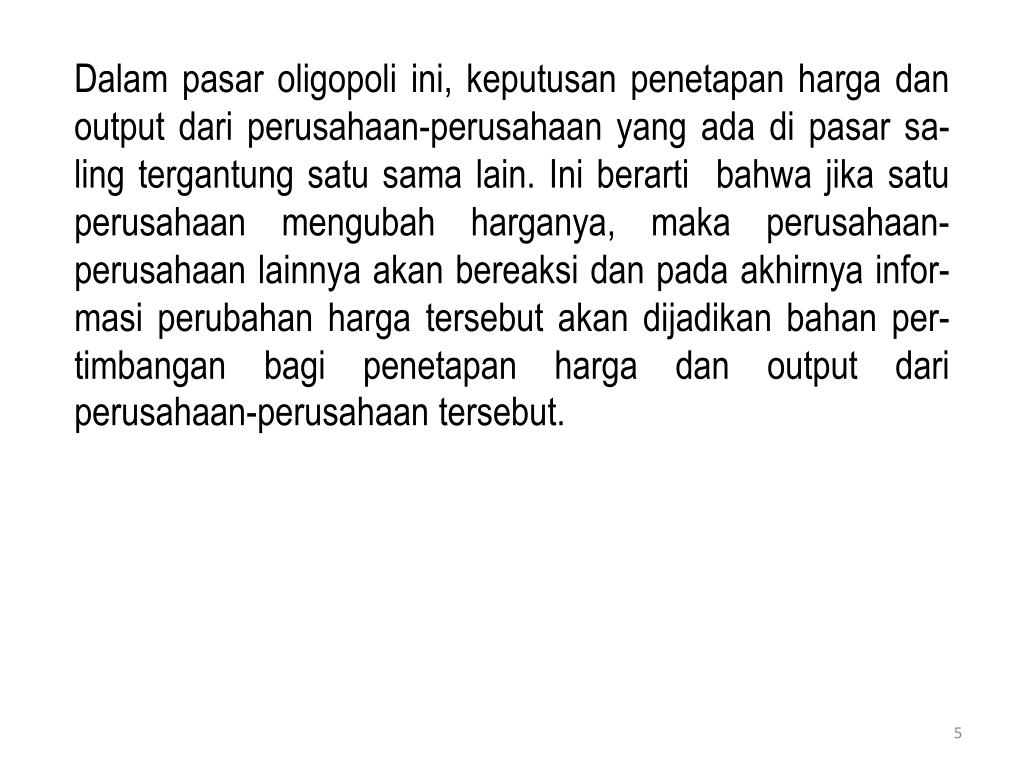 Dalam pasar oligopoli ini, keputusan penetapan harga dan output dari perusahaan-perusahaan yang ada di pasar saling tergantung satu sama lain. Ini berarti bahwa jika satu perusahaan mengubah harganya, maka perusahaan-perusahaan lainnya akan bereaksi dan pada akhirnya informasi perubahan harga tersebut akan dijadikan bahan pertimbangan bagi penetapan harga dan output dari perusahaan-perusahaan tersebut.

5